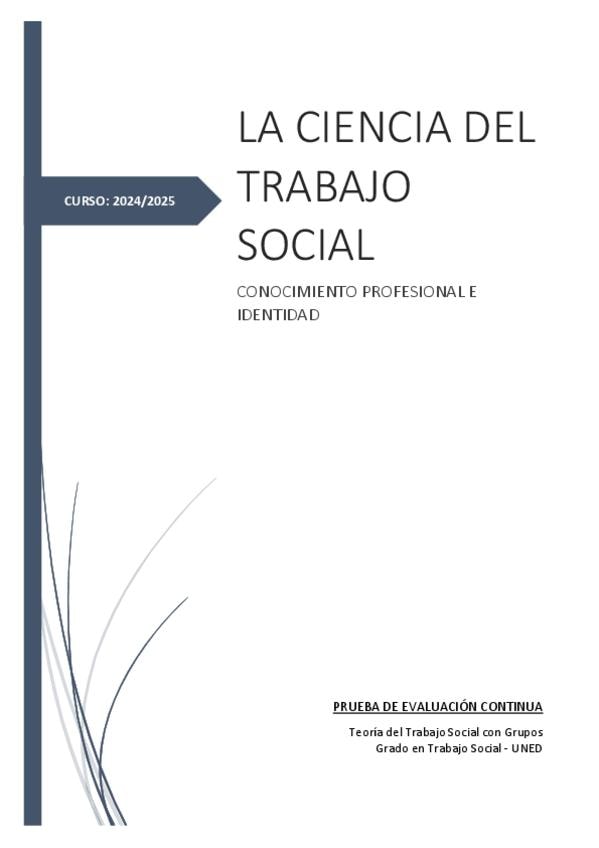 CURSO: 2024/2025

LA CIENCIA DEL TRABAJO SOCIAL

CONOCIMIENTO PROFESIONAL E IDENTIDAD

PRUEBA DE EVALUACIÓN CONTINUA

Teoría del Trabajo Social con Grupos
Grado en Trabajo Social - UNED